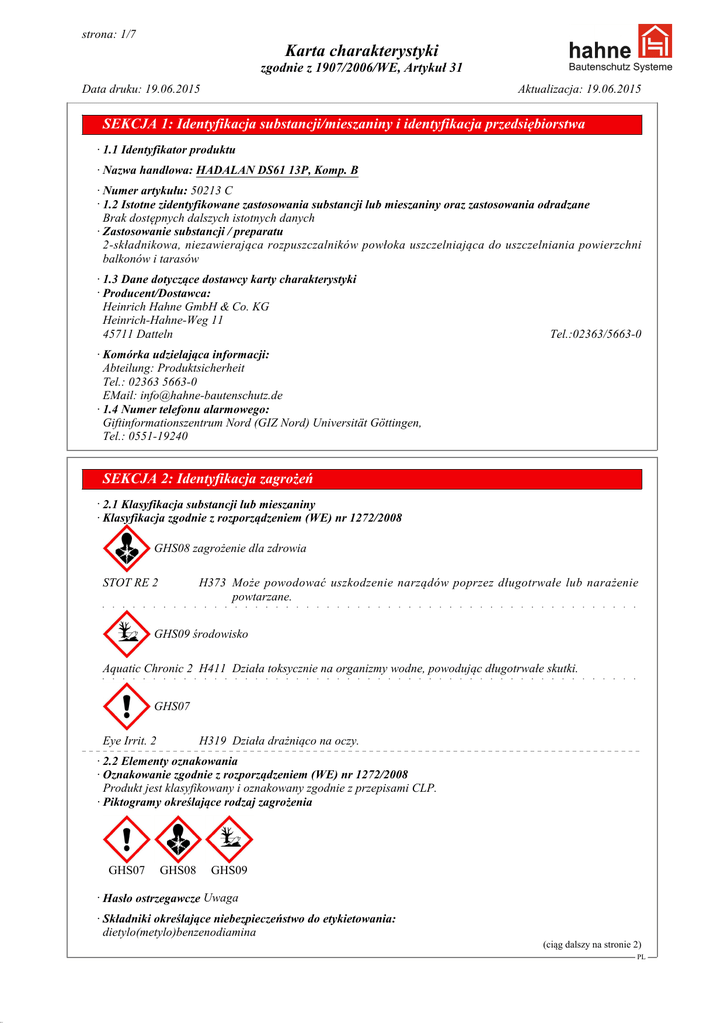 strona: 1/7

Karta charakterystyki
zgodnie z 1907/2006/WE, Artykuł 31

hahne
Bautenschutz Systeme

Data druku: 19.06.2015

Aktualizacja: 19.06.2015

SEKCJA 1: Identyfikacja substancji/mieszaniny i identyfikacja przedsiębiorstwa

· 1.1 Identyfikator produktu

· Nazwa handlowa: HADALAN DS61 13P, Komp. B

· Numer artykułu: 50213 C
· 1.2 Istotne zidentyfikowane zastosowania substancji lub mieszaniny oraz zastosowania odradzane
Brak dostępnych dalszych istotnych danych
· Zastosowanie substancji / preparatu
2-składnikowa, niezawierająca rozpuszczalników powłoka uszczelniająca do uszczelniania powierzchni balkonów i tarasów

· 1.3 Dane dotyczące dostawcy karty charakterystyki
· Producent/Dostawca:
Heinrich Hahne GmbH & Co. KG
Heinrich-Hahne-Weg 11
45711 Datteln Tel.:02363/5663-0

· Komórka udzielająca informacji:
Abteilung: Produktsicherheit
Tel.: 02363 5663-0
EMail: info@hahne-bautenschutz.de
· 1.4 Numer telefonu alarmowego:
Giftinformationszentrum Nord (GIZ Nord) Universität Göttingen,
Tel.: 0551-19240

SEKCJA 2: Identyfikacja zagrożeń

· 2.1 Klasyfikacja substancji lub mieszaniny
· Klasyfikacja zgodnie z rozporządzeniem (WE) nr 1272/2008

GHS08 zagrożenie dla zdrowia

STOT RE 2 H373 Może powodować uszkodzenie narządów poprzez długotrwałe lub narażenie powtarzane.

GHS09 środowisko

Aquatic Chronic 2 H411 Działa toksycznie na organizmy wodne, powodując długotrwałe skutki.

GHS07

Eye Irrit. 2 H319 Działa drażniąco na oczy.

· 2.2 Elementy oznakowania
· Oznakowanie zgodnie z rozporządzeniem (WE) nr 1272/2008
Produkt jest klasyfikowany i oznakowany zgodnie z przepisami CLP.
· Piktogramy określające rodzaj zagrożenia

GHS07 GHS08 GHS09

· Hasło ostrzegawcze Uwaga

· Składniki określające niebezpieczeństwo do etykietowania:
dietylo(metylo)benzenodiamina

(ciąg dalszy na stronie 2)
PL